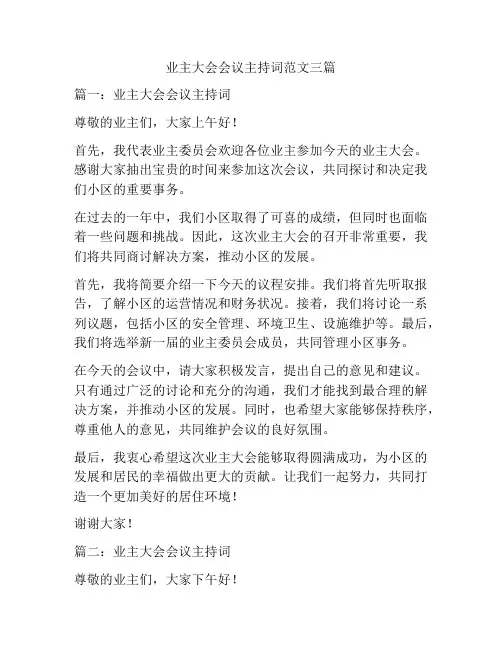 业主大会会议主持词范文三篇

篇一：业主大会会议主持词

尊敬的业主们，大家上午好！

首先，我代表业主委员会欢迎各位业主参加今天的业主大会。感谢大家抽出宝贵的时间来参加这次会议，共同探讨和决定我们小区的重要事务。

在过去的一年中，我们小区取得了可喜的成绩，但同时也面临着一些问题和挑战。因此，这次业主大会的召开非常重要，我们将共同商讨解决方案，推动小区的发展。

首先，我将简要介绍一下今天的议程安排。我们将首先听取报告，了解小区的运营情况和财务状况。接着，我们将讨论一系列议题，包括小区的安全管理、环境卫生、设施维护等。最后，我们将选举新一届的业主委员会成员，共同管理小区事务。

在今天的会议中，请大家积极发言，提出自己的意见和建议。只有通过广泛的讨论和充分的沟通，我们才能找到最合理的解决方案，并推动小区的发展。同时，也希望大家能够保持秩序，尊重他人的意见，共同维护会议的良好氛围。

最后，我衷心希望这次业主大会能够取得圆满成功，为小区的发展和居民的幸福做出更大的贡献。让我们一起努力，共同打造一个更加美好的居住环境！

谢谢大家！

篇二：业主大会会议主持词

尊敬的业主们，大家下午好！